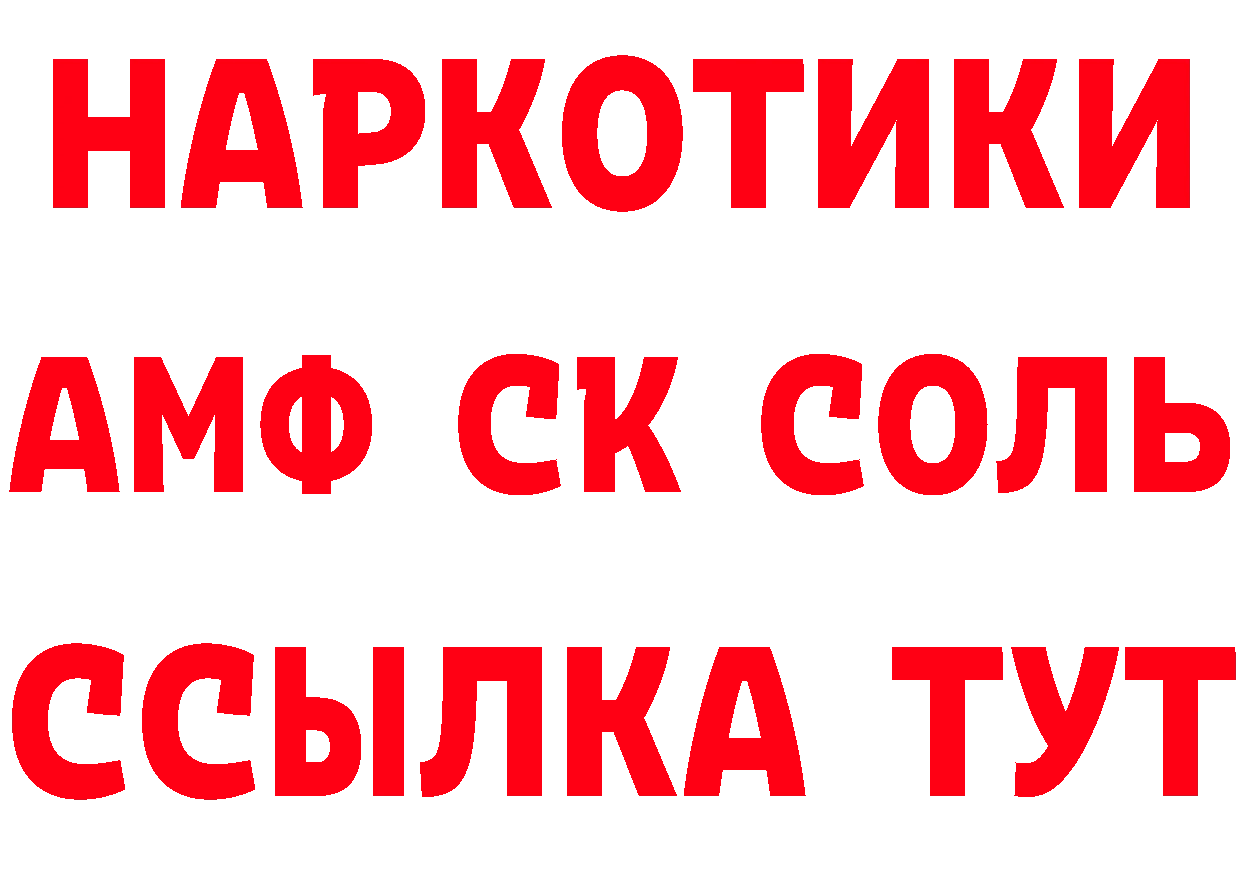 НАРКОТИКИ

АМФ СК СОЛЬ

ССЫЛКА ТУТ